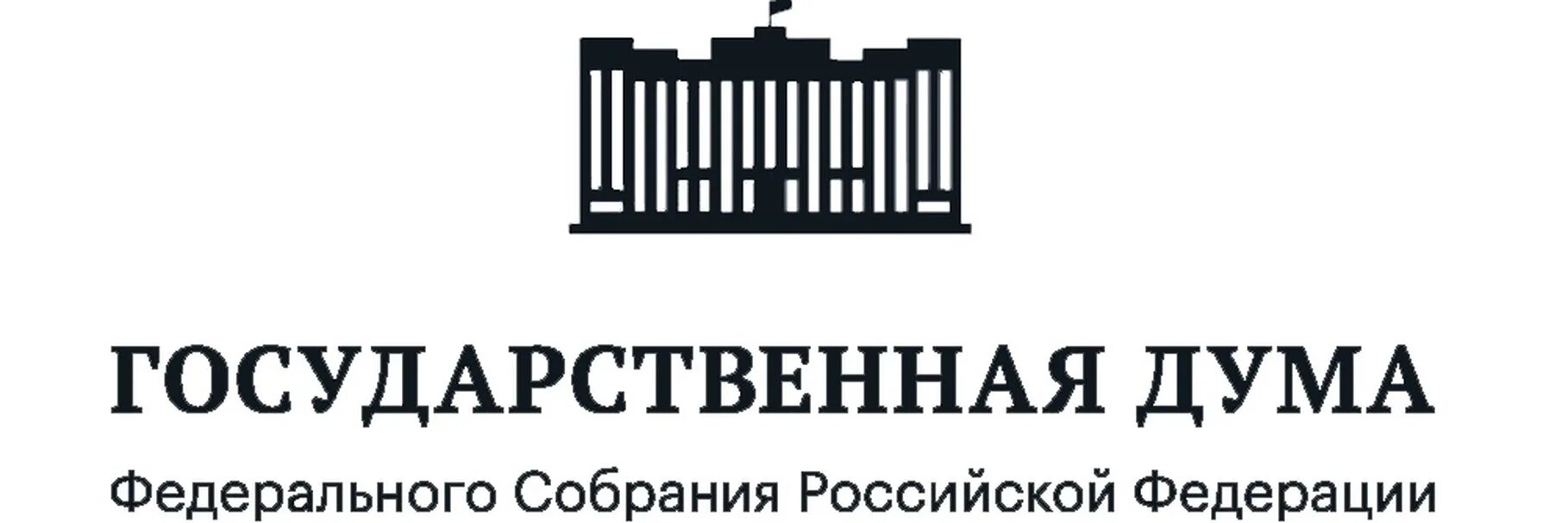 ГОСУДАРСТВЕННАЯ ДУМА

Федерального Собрания Российской Федерации